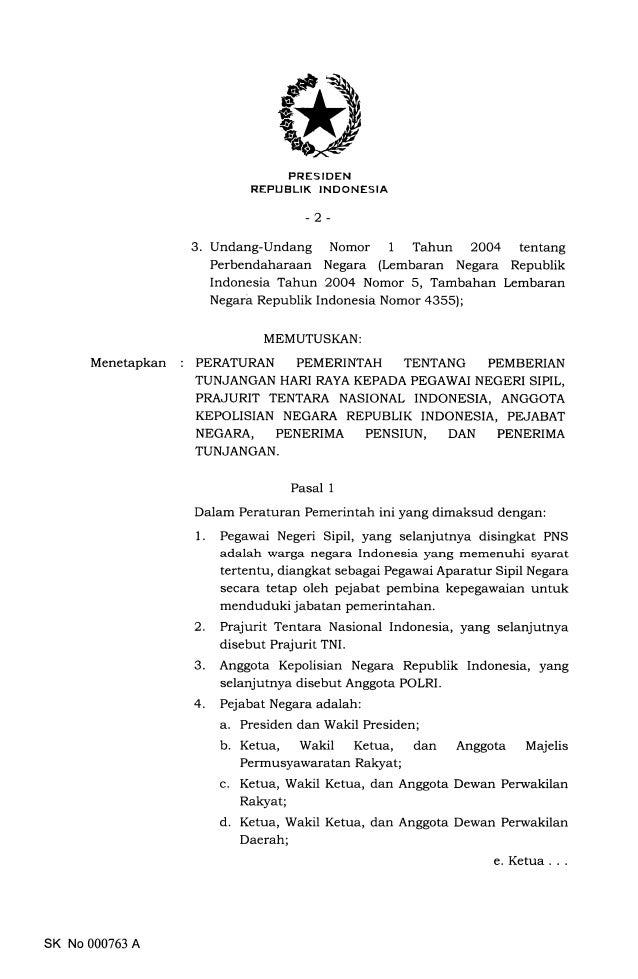 PRESIDEN
REPUBLIK INDONESIA

- 2 -

3. Undang-Undang Nomor 1 Tahun 2004 tentang Perbendaharaan Negara (Lembaran Negara Republik Indonesia Tahun 2004 Nomor 5, Tambahan Lembaran Negara Republik Indonesia Nomor 4355);

MEMUTUSKAN:

Menetapkan : PERATURAN PEMERINTAH TENTANG PEMBERIAN TUNJANGAN HARI RAYA KEPADA PEGAWAI NEGERI SIPIL, PRAJURIT TENTARA NASIONAL INDONESIA, ANGGOTA KEPOLISIAN NEGARA REPUBLIK INDONESIA, PEJABAT NEGARA, PENERIMA PENSIUN, DAN PENERIMA TUNJANGAN.

Pasal 1

Dalam Peraturan Pemerintah ini yang dimaksud dengan:

1. Pegawai Negeri Sipil, yang selanjutnya disingkat PNS adalah warga negara Indonesia yang memenuhi syarat tertentu, diangkat sebagai Pegawai Aparatur Sipil Negara secara tetap oleh pejabat pembina kepegawaian untuk menduduki jabatan pemerintahan.

2. Prajurit Tentara Nasional Indonesia, yang selanjutnya disebut Prajurit TNI.

3. Anggota Kepolisian Negara Republik Indonesia, yang selanjutnya disebut Anggota POLRI.

4. Pejabat Negara adalah:
a. Presiden dan Wakil Presiden;
b. Ketua, Wakil Ketua, dan Anggota Majelis Permusyawaratan Rakyat;
c. Ketua, Wakil Ketua, dan Anggota Dewan Perwakilan Rakyat;
d. Ketua, Wakil Ketua, dan Anggota Dewan Perwakilan Daerah;

e. Ketua . . .

SK No 000763 A